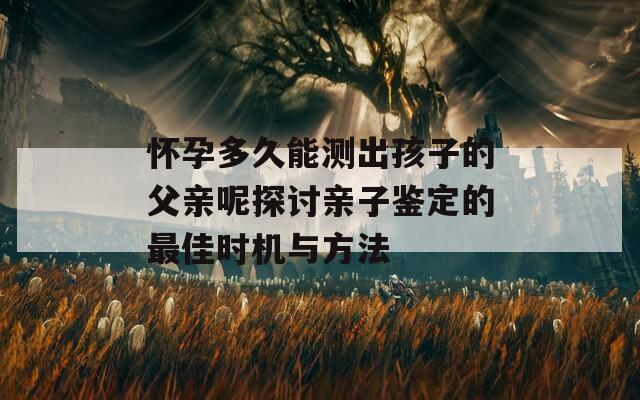 怀孕多久能测出孩子的父亲呢探讨亲子鉴定的最佳时机与方法